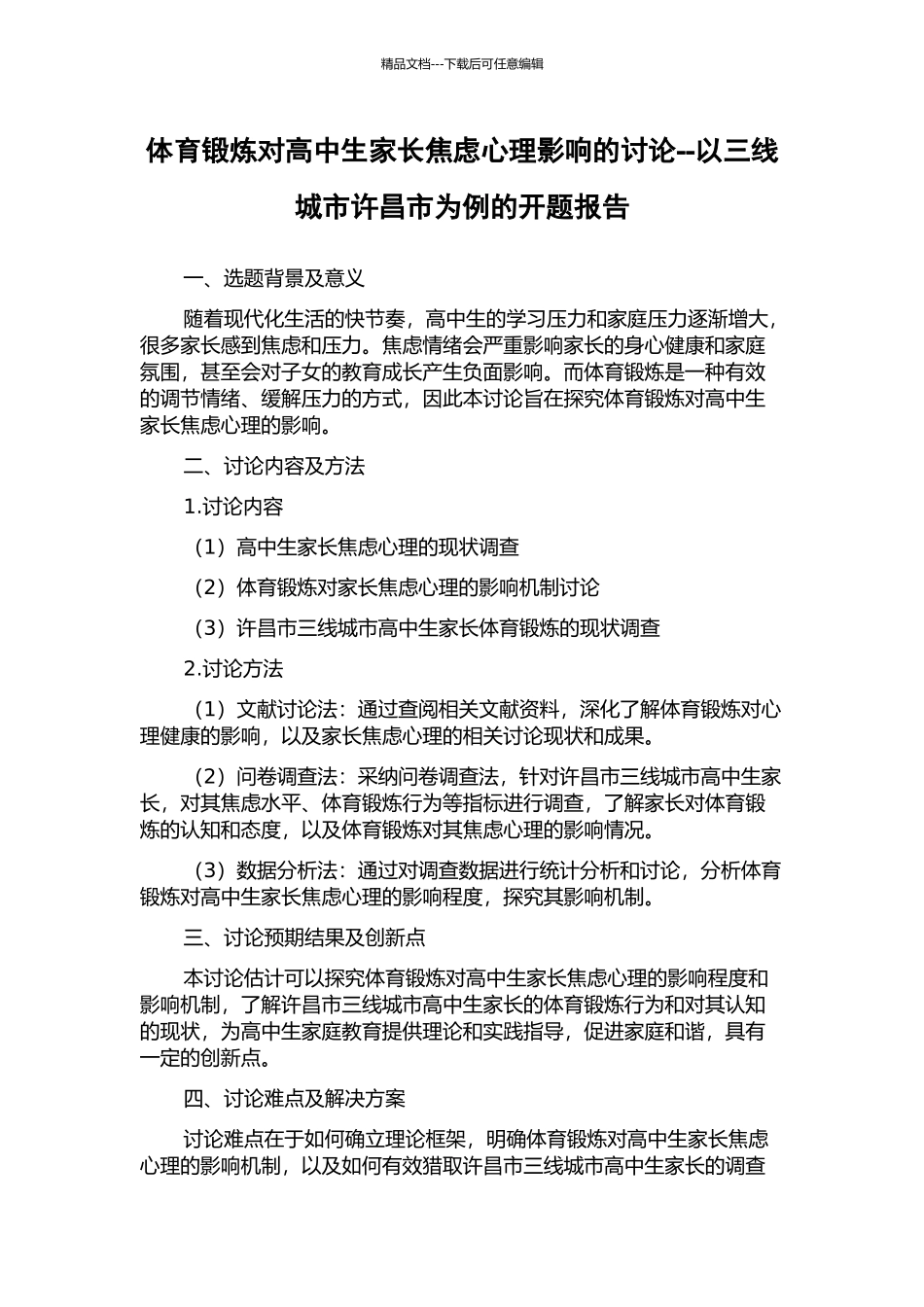 精品文档---下载后可任意编辑

体育锻炼对高中生家长焦虑心理影响的讨论--以三线城市许昌市为例的开题报告

一、选题背景及意义

随着现代化生活的快节奏，高中生的学习压力和家庭压力逐渐增大，很多家长感到焦虑和压力。焦虑情绪会严重影响家长的身心健康和家庭氛围，甚至会对子女的教育成长产生负面影响。而体育锻炼是一种有效的调节情绪、缓解压力的方式，因此本讨论旨在探究体育锻炼对高中生家长焦虑心理的影响。

二、讨论内容及方法

1.讨论内容

（1）高中生家长焦虑心理的现状调查

（2）体育锻炼对家长焦虑心理的影响机制讨论

（3）许昌市三线城市高中生家长体育锻炼的现状调查

2.讨论方法

（1）文献讨论法：通过查阅相关文献资料，深化了解体育锻炼对心理健康的影响，以及家长焦虑心理的相关讨论现状和成果。

（2）问卷调查法：采纳问卷调查法，针对许昌市三线城市高中生家长，对其焦虑水平、体育锻炼行为等指标进行调查，了解家长对体育锻炼的认知和态度，以及体育锻炼对其焦虑心理的影响情况。

（3）数据分析法：通过对调查数据进行统计分析和讨论，分析体育锻炼对高中生家长焦虑心理的影响程度，探究其影响机制。

三、讨论预期结果及创新点

本讨论估计可以探究体育锻炼对高中生家长焦虑心理的影响程度和影响机制，了解许昌市三线城市高中生家长的体育锻炼行为和对其认知的现状，为高中生家庭教育提供理论和实践指导，促进家庭和谐，具有一定的创新点。

四、讨论难点及解决方案

讨论难点在于如何确立理论框架，明确体育锻炼对高中生家长焦虑心理的影响机制，以及如何有效猎取许昌市三线城市高中生家长的调查